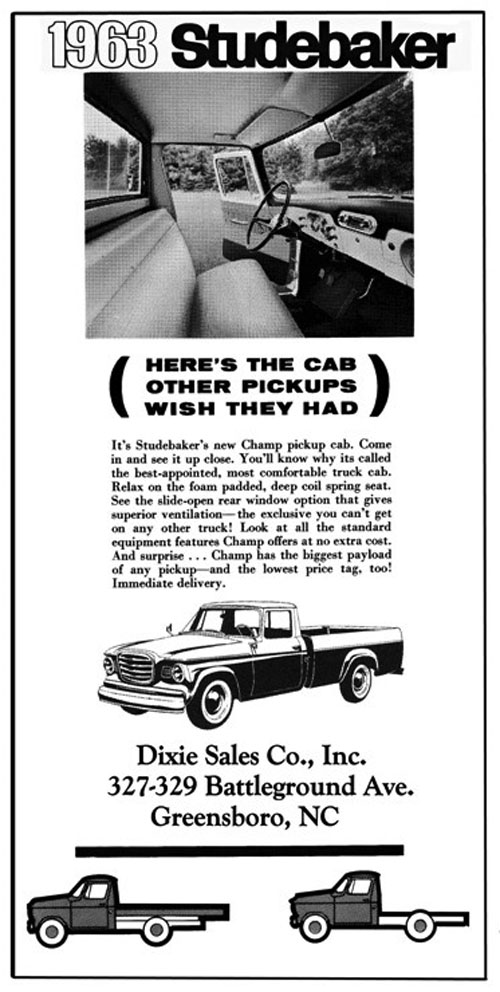 1963 Studebaker

( HERE'S THE CAB OTHER PICKUPS WISH THEY HAD )

It's Studebaker's new Champ pickup cab. Come in and see it up close. You'll know why its called the best-appointed, most comfortable truck cab. Relax on the foam padded, deep coil spring seat. See the slide-open rear window option that gives superior ventilation—the exclusive you can't get on any other truck! Look at all the standard equipment features Champ offers at no extra cost. And surprise . . . Champ has the biggest payload of any pickup—and the lowest price tag, too! Immediate delivery.

Dixie Sales Co., Inc.
327-329 Battleground Ave.
Greensboro, NC